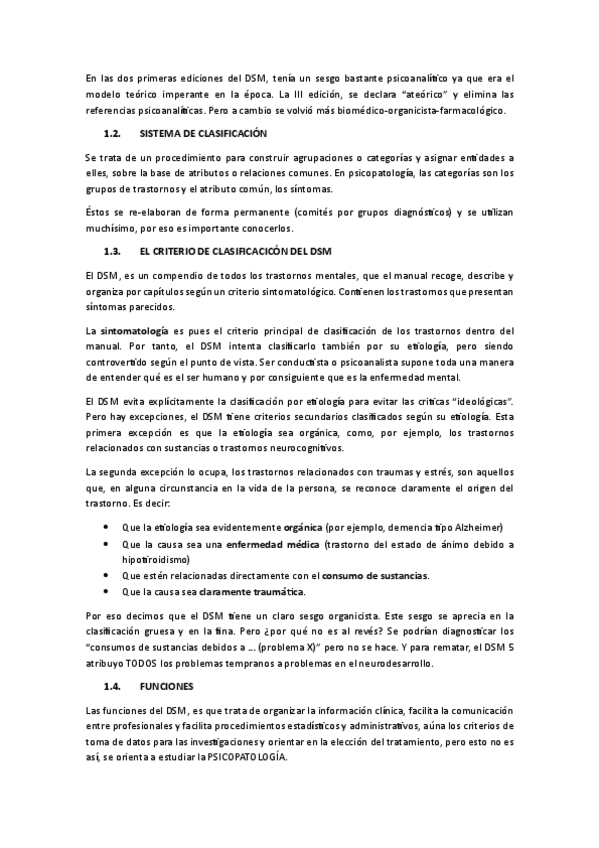 En las dos primeras ediciones del DSM, tenía un sesgo bastante psicoanalítico ya que era el modelo teórico imperante en la época. La III edición, se declara "ateórico" y elimina las referencias psicoanalíticas. Pero a cambio se volvió más biomédico-organicista-farmacológico.

1.2. SISTEMA DE CLASIFICACIÓN

Se trata de un procedimiento para construir agrupaciones o categorías y asignar entidades a elles, sobre la base de atributos o relaciones comunes. En psicopatología, las categorías son los grupos de trastornos y el atributo común, los síntomas.

Éstos se re-elaboran de forma permanente (comités por grupos diagnósticos) y se utilizan muchísimo, por eso es importante conocerlos.

1.3. EL CRITERIO DE CLASIFICACICÓN DEL DSM

El DSM, es un compendio de todos los trastornos mentales, que el manual recoge, describe y organiza por capítulos según un criterio sintomatológico. Contienen los trastornos que presentan síntomas parecidos.

La sintomatología es pues el criterio principal de clasificación de los trastornos dentro del manual. Por tanto, el DSM intenta clasificarlo también por su etiología, pero siendo controvertido según el punto de vista. Ser conductista o psicoanalista supone toda una manera de entender qué es el ser humano y por consiguiente que es la enfermedad mental.

El DSM evita explícitamente la clasificación por etiología para evitar las críticas "ideológicas". Pero hay excepciones, el DSM tiene criterios secundarios clasificados según su etiología. Esta primera excepción es que la etiología sea orgánica, como, por ejemplo, los trastornos relacionados con sustancias o trastornos neurocognitivos.

La segunda excepción lo ocupa, los trastornos relacionados con traumas y estrés, son aquellos que, en alguna circunstancia en la vida de la persona, se reconoce claramente el origen del trastorno. Es decir:

• Que la etiología sea evidentemente orgánica (por ejemplo, demencia tipo Alzheimer)
• Que la causa sea una enfermedad médica (trastorno del estado de ánimo debido a hipotiroidismo)
• Que estén relacionadas directamente con el consumo de sustancias.
• Que la causa sea claramente traumática.

Por eso decimos que el DSM tiene un claro sesgo organicista. Este sesgo se aprecia en la clasificación gruesa y en la fina. Pero ¿por qué no es al revés? Se podrían diagnosticar los "consumos de sustancias debidos a .... (problema X)" pero no se hace. Y para rematar, el DSM 5 atribuyo TODOS los problemas tempranos a problemas en el neurodesarrollo.

1.4. FUNCIONES

Las funciones del DSM, es que trata de organizar la información clínica, facilita la comunicación entre profesionales y facilita procedimientos estadísticos y administrativos, aúna los criterios de toma de datos para las investigaciones y orientar en la elección del tratamiento, pero esto no es así, se orienta a estudiar la PSICOPATOLOGÍA.